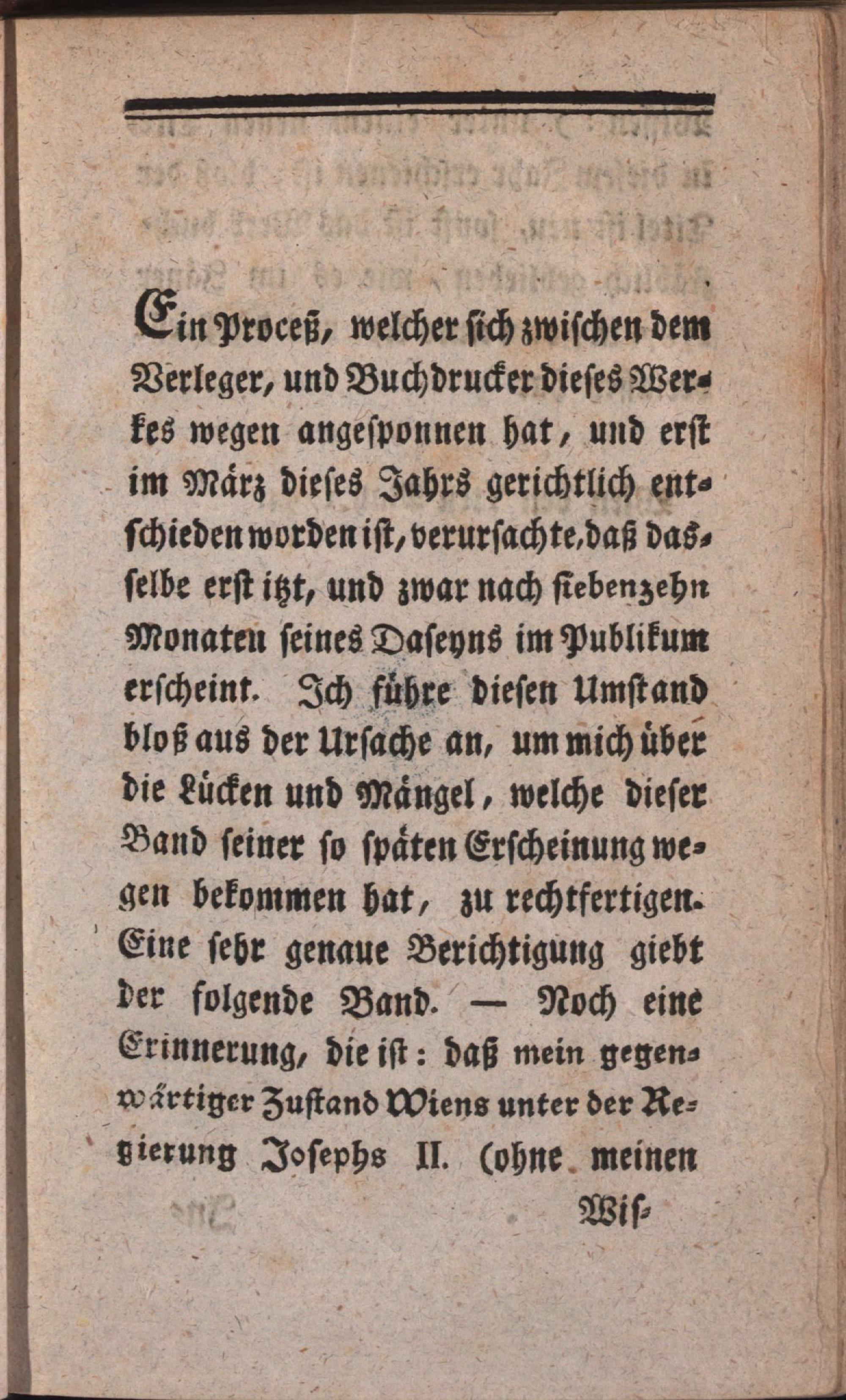 Ein Proceß, welcher sich zwischen dem Verleger, und Buchdrucker dieses Werkes wegen angesponnen hat, und erst im März dieses Jahrs gerichtlich entschieden worden ist, verursachte, daß dasselbe erst itzt, und zwar nach siebenzehn Monaten seines Daseyns im Publikum erscheint. Ich führe diesen Umstand bloß aus der Ursache an, um mich über die Lücken und Mängel, welche dieser Band seiner so späten Erscheinung wegen bekommen hat, zu rechtfertigen. Eine sehr genaue Berichtigung giebt der folgende Band. — Noch eine Erinnerung, die ist: daß mein gegenwärtiger Zustand Wiens unter der Regierung Josephs II. (ohne meinen

Wis-